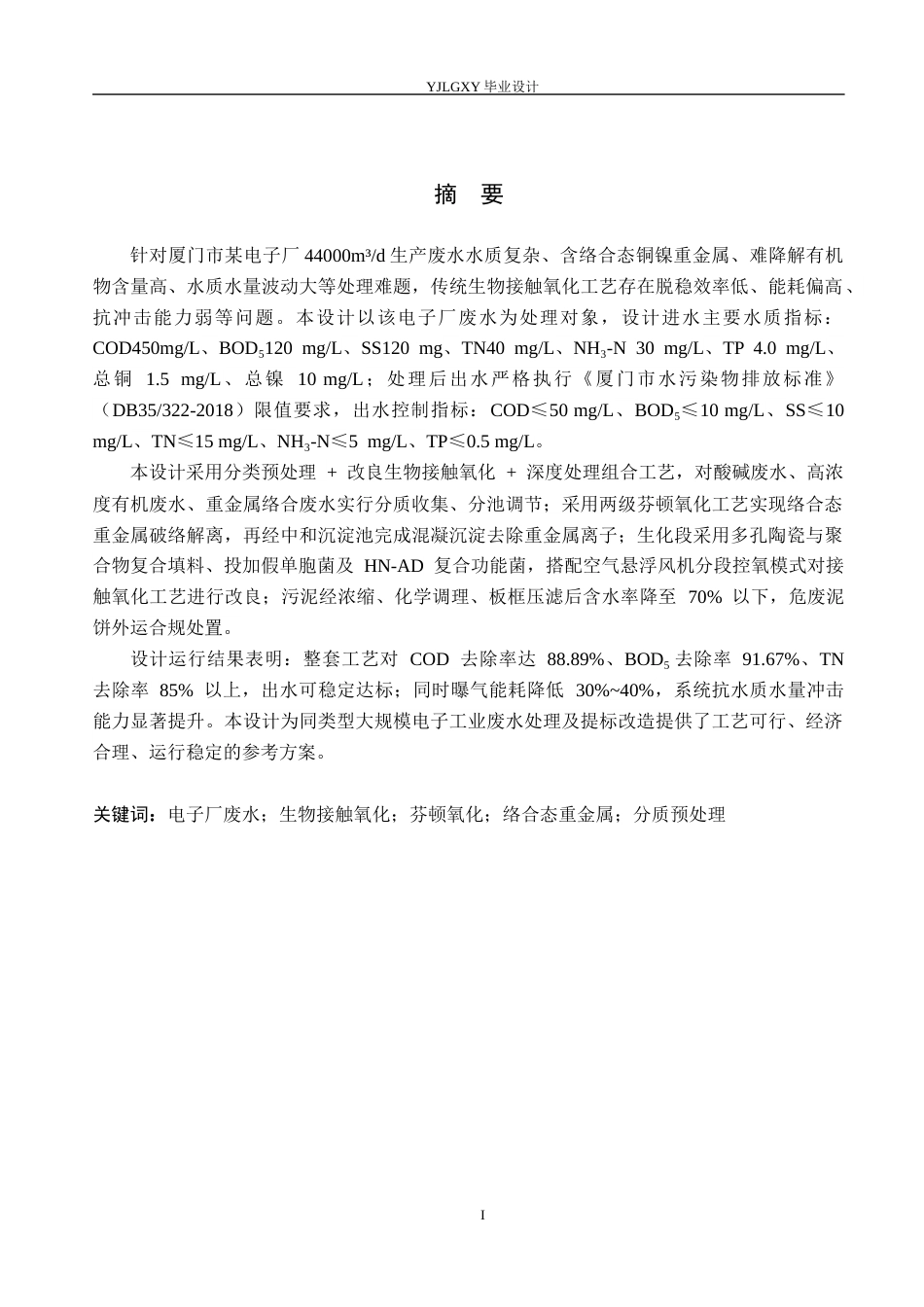 YJLGXY 毕业设计

摘 要

针对厦门市某电子厂 44000m³/d 生产废水水质复杂、含络合态铜镍重金属、难降解有机物含量高、水质水量波动大等处理难题，传统生物接触氧化工艺存在脱稳效率低、能耗偏高、抗冲击能力弱等问题。本设计以该电子厂废水为处理对象，设计进水主要水质指标：COD450mg/L、$BOD_5$120 mg/L、SS120 mg、TN40 mg/L、$NH_3$-N 30 mg/L、TP 4.0 mg/L、总铜 1.5 mg/L、总镍 10 mg/L；处理后出水严格执行《厦门市水污染物排放标准》（DB35/322-2018）限值要求，出水控制指标：COD≤50 mg/L、$BOD_5$≤10 mg/L、SS≤10 mg/L、TN≤15 mg/L、$NH_3$-N≤5 mg/L、TP≤0.5 mg/L。

本设计采用分类预处理 + 改良生物接触氧化 + 深度处理组合工艺，对酸碱废水、高浓度有机废水、重金属络合废水实行分质收集、分池调节；采用两级芬顿氧化工艺实现络合态重金属破络解离，再经中和沉淀池完成混凝沉淀去除重金属离子；生化段采用多孔陶瓷与聚合物复合填料、投加假单胞菌及 HN-AD 复合功能菌，搭配空气悬浮风机分段控氧模式对接触氧化工艺进行改良；污泥经浓缩、化学调理、板框压滤后含水率降至 70% 以下，危废泥饼外运合规处置。

设计运行结果表明：整套工艺对 COD 去除率达 88.89%、$BOD_5$ 去除率 91.67%、TN 去除率 85% 以上，出水可稳定达标；同时曝气能耗降低 30%~40%，系统抗水质水量冲击能力显著提升。本设计为同类型大规模电子工业废水处理及提标改造提供了工艺可行、经济合理、运行稳定的参考方案。

关键词：电子厂废水；生物接触氧化；芬顿氧化；络合态重金属；分质预处理

I